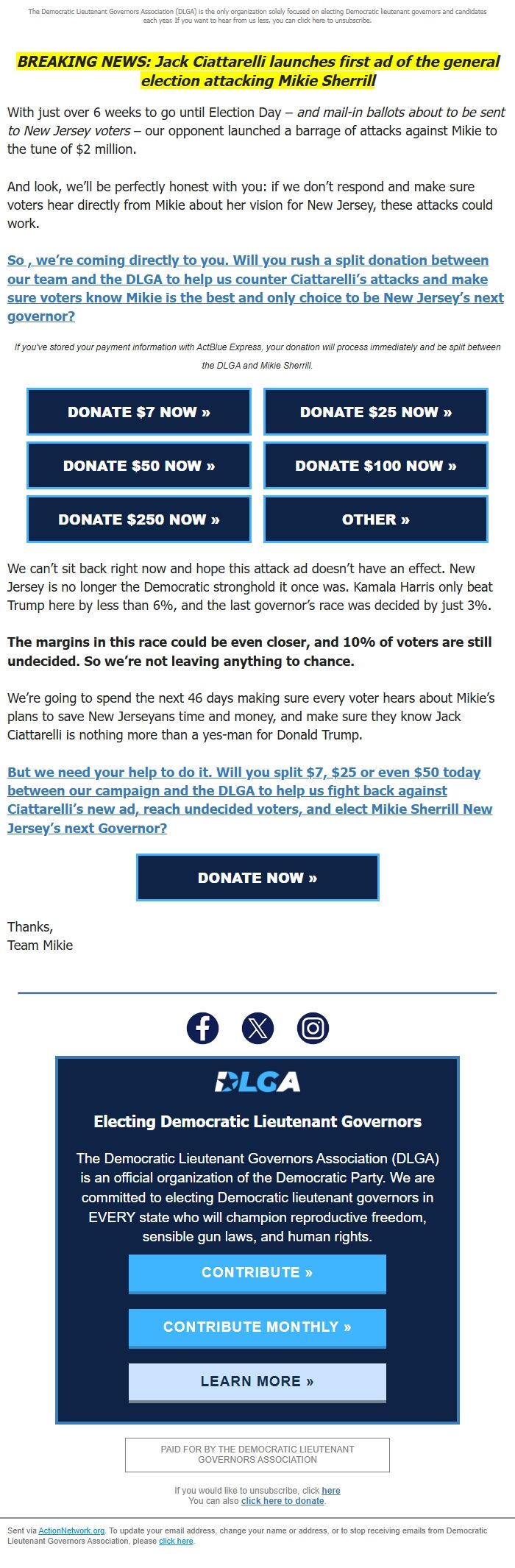 The Democratic Lieutenant Governors Association (DLGA) is the only organization solely focused on electing Democratic lieutenant governors and candidates each year. If you want to hear from us less, you can click here to unsubscribe.

BREAKING NEWS: Jack Ciattarelli launches first ad of the general election attacking Mikie Sherrill

With just over 6 weeks to go until Election Day – and mail-in ballots about to be sent to New Jersey voters – our opponent launched a barrage of attacks against Mikie to the tune of $2 million.

And look, we'll be perfectly honest with you: if we don't respond and make sure voters hear directly from Mikie about her vision for New Jersey, these attacks could work.

So , we're coming directly to you. Will you rush a split donation between our team and the DLGA to help us counter Ciattarelli's attacks and make sure voters know Mikie is the best and only choice to be New Jersey's next governor?

If you've stored your payment information with ActBlue Express, your donation will process immediately and be split between the DLGA and Mikie Sherrill.

DONATE $7 NOW »
DONATE $25 NOW »
DONATE $50 NOW »
DONATE $100 NOW »
DONATE $250 NOW »
OTHER »

We can't sit back right now and hope this attack ad doesn't have an effect. New Jersey is no longer the Democratic stronghold it once was. Kamala Harris only beat Trump here by less than 6%, and the last governor's race was decided by just 3%.

The margins in this race could be even closer, and 10% of voters are still undecided. So we're not leaving anything to chance.

We're going to spend the next 46 days making sure every voter hears about Mikie's plans to save New Jerseyans time and money, and make sure they know Jack Ciattarelli is nothing more than a yes-man for Donald Trump.

But we need your help to do it. Will you split $7, $25 or even $50 today between our campaign and the DLGA to help us fight back against Ciattarelli's new ad, reach undecided voters, and elect Mikie Sherrill New Jersey's next Governor?

DONATE NOW »

Thanks,
Team Mikie

DLGA

Electing Democratic Lieutenant Governors

The Democratic Lieutenant Governors Association (DLGA) is an official organization of the Democratic Party. We are committed to electing Democratic lieutenant governors in EVERY state who will champion reproductive freedom, sensible gun laws, and human rights.

CONTRIBUTE »
CONTRIBUTE MONTHLY »
LEARN MORE »

PAID FOR BY THE DEMOCRATIC LIEUTENANT GOVERNORS ASSOCIATION

If you would like to unsubscribe, click here
You can also click here to donate.

Sent via ActionNetwork.org. To update your email address, change your name or address, or to stop receiving emails from Democratic Lieutenant Governors Association, please click here.